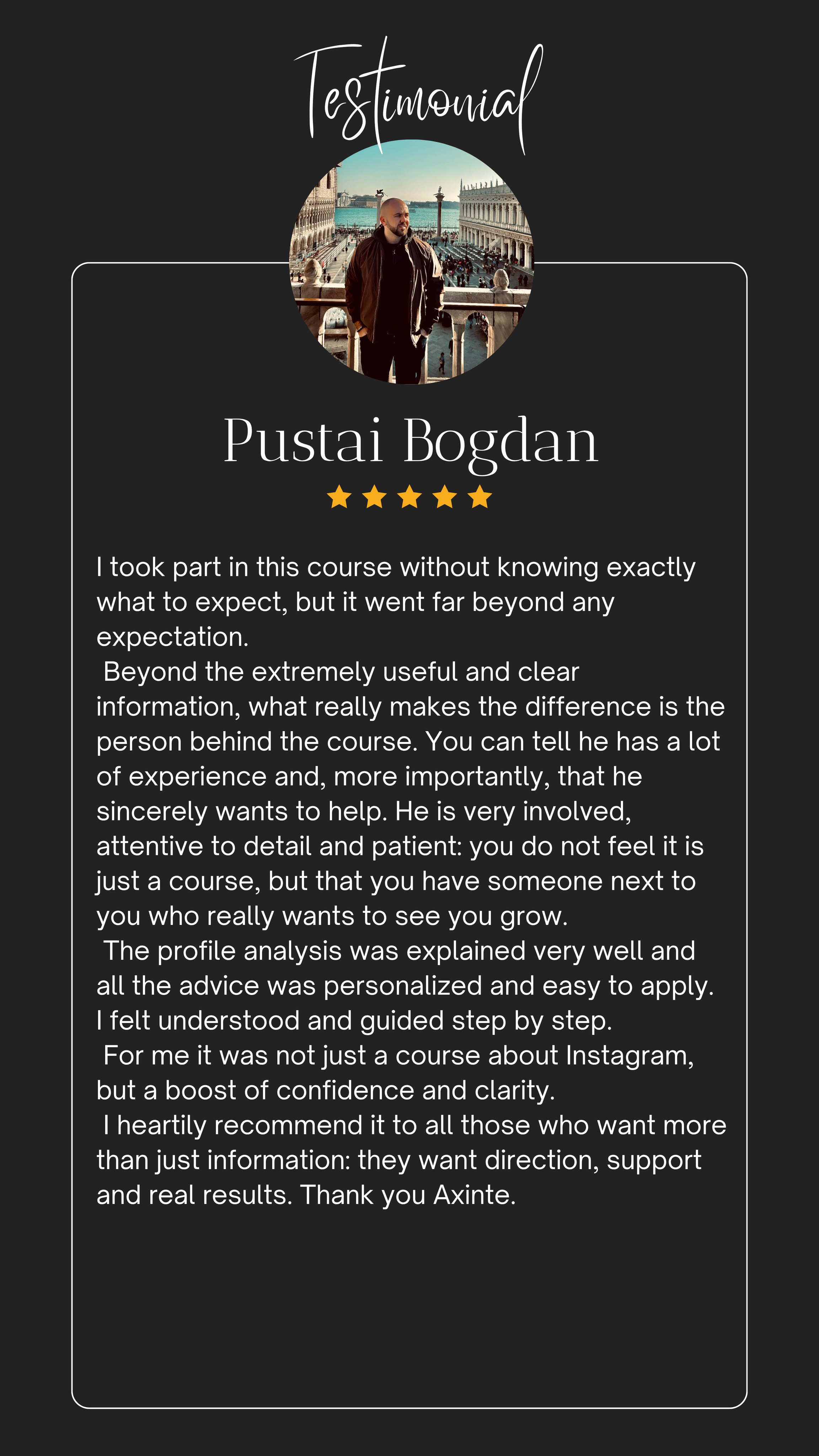 Testimonial

Pustai Bogdan

I took part in this course without knowing exactly what to expect, but it went far beyond any expectation.

Beyond the extremely useful and clear information, what really makes the difference is the person behind the course. You can tell he has a lot of experience and, more importantly, that he sincerely wants to help. He is very involved, attentive to detail and patient: you do not feel it is just a course, but that you have someone next to you who really wants to see you grow.

The profile analysis was explained very well and all the advice was personalized and easy to apply. I felt understood and guided step by step.

For me it was not just a course about Instagram, but a boost of confidence and clarity.

I heartily recommend it to all those who want more than just information: they want direction, support and real results. Thank you Axinte.